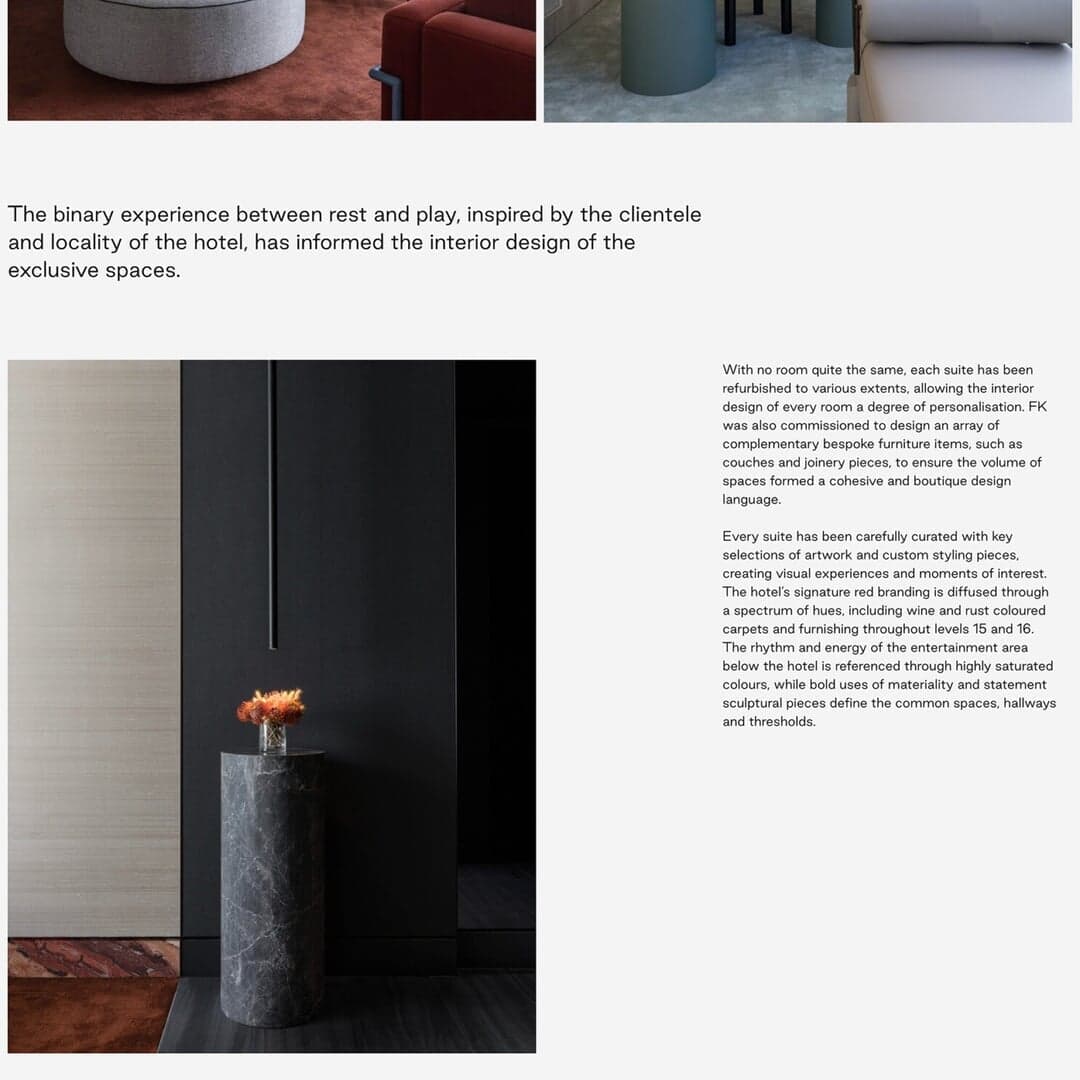 The binary experience between rest and play, inspired by the clientele and locality of the hotel, has informed the interior design of the exclusive spaces.

With no room quite the same, each suite has been refurbished to various extents, allowing the interior design of every room a degree of personalisation. FK was also commissioned to design an array of complementary bespoke furniture items, such as couches and joinery pieces, to ensure the volume of spaces formed a cohesive and boutique design language.

Every suite has been carefully curated with key selections of artwork and custom styling pieces, creating visual experiences and moments of interest. The hotel's signature red branding is diffused through a spectrum of hues, including wine and rust coloured carpets and furnishing throughout levels 15 and 16. The rhythm and energy of the entertainment area below the hotel is referenced through highly saturated colours, while bold uses of materiality and statement sculptural pieces define the common spaces, hallways and thresholds.